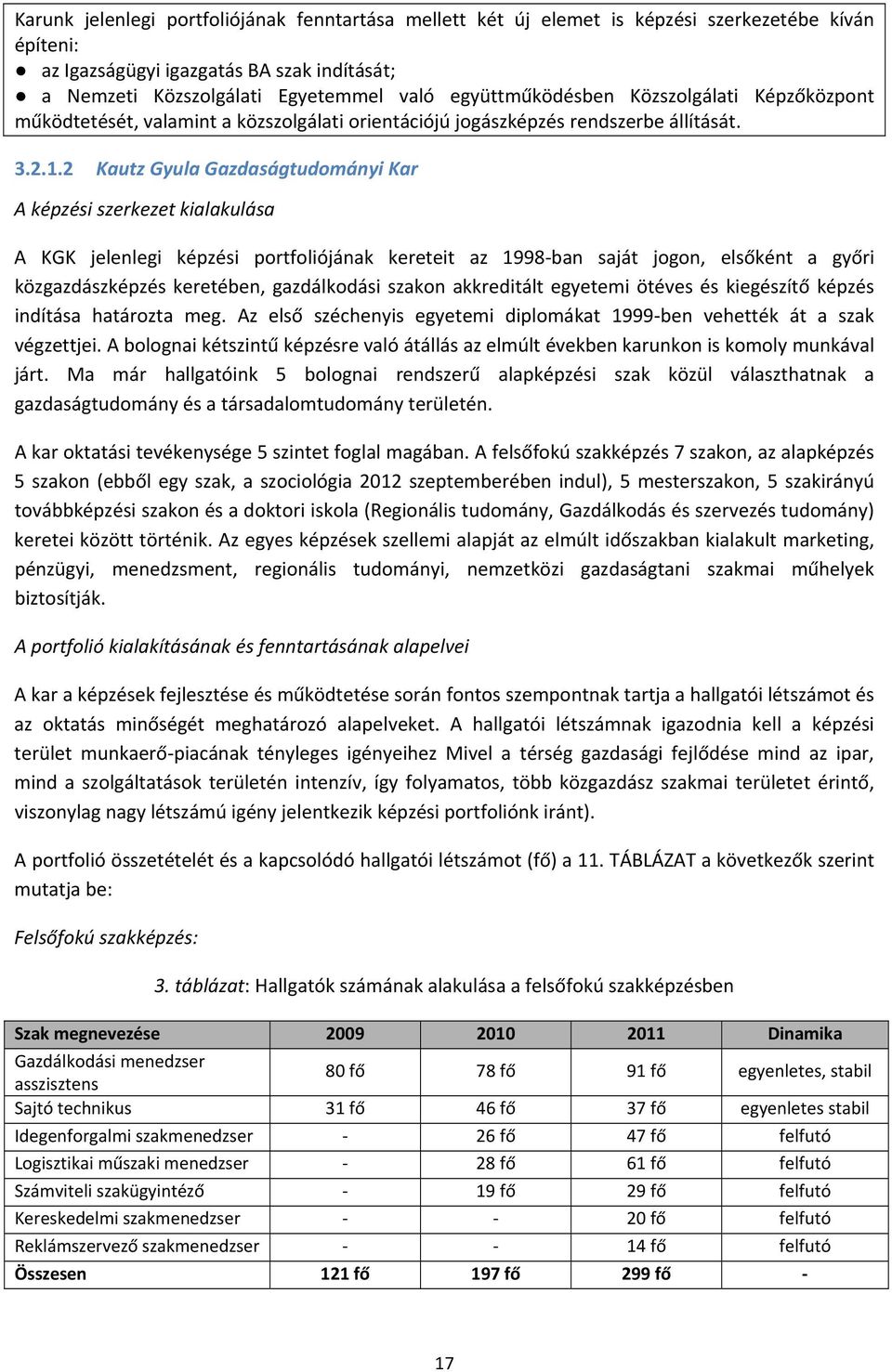 Karunk jelenlegi portfoliójának fenntartása mellett két új elemet is képzési szerkezetébe kíván építeni:
● az Igazságügyi igazgatás BA szak indítását;
● a Nemzeti Közszolgálati Egyetemmel való együttműködésben Közszolgálati Képzőközpont működtetését, valamint a közszolgálati orientációjú jogászképzés rendszerbe állítását.

3.2.1.2 Kautz Gyula Gazdaságtudományi Kar

A képzési szerkezet kialakulása

A KGK jelenlegi képzési portfoliójának kereteit az 1998-ban saját jogon, elsőként a győri közgazdászképzés keretében, gazdálkodási szakon akkreditált egyetemi ötéves és kiegészítő képzés indítása határozta meg. Az első széchenyis egyetemi diplomákat 1999-ben vehették át a szak végzettjei. A bolognai kétszintű képzésre való átállás az elmúlt években karunkon is komoly munkával járt. Ma már hallgatóink 5 bolognai rendszerű alapképzési szak közül választhatnak a gazdaságtudomány és a társadalomtudomány területén.

A kar oktatási tevékenysége 5 szintet foglal magában. A felsőfokú szakképzés 7 szakon, az alapképzés 5 szakon (ebből egy szak, a szociológia 2012 szeptemberében indul), 5 mesterszakon, 5 szakirányú továbbképzési szakon és a doktori iskola (Regionális tudomány, Gazdálkodás és szervezés tudomány) keretei között történik. Az egyes képzések szellemi alapját az elmúlt időszakban kialakult marketing, pénzügyi, menedzsment, regionális tudományi, nemzetközi gazdaságtani szakmai műhelyek biztosítják.

A portfolió kialakításának és fenntartásának alapelvei

A kar a képzések fejlesztése és működtetése során fontos szempontnak tartja a hallgatói létszámot és az oktatás minőségét meghatározó alapelveket. A hallgatói létszámnak igazodnia kell a képzési terület munkaerő-piacának tényleges igényeihez Mivel a térség gazdasági fejlődése mind az ipar, mind a szolgáltatások területén intenzív, így folyamatos, több közgazdász szakmai területet érintő, viszonylag nagy létszámú igény jelentkezik képzési portfoliónk iránt).

A portfolió összetételét és a kapcsolódó hallgatói létszámot (fő) a 11. TÁBLÁZAT a következők szerint mutatja be:

Felsőfokú szakképzés:

3. táblázat: Hallgatók számának alakulása a felsőfokú szakképzésben

| Szak megnevezése | 2009 | 2010 | 2011 | Dinamika |
|---|---|---|---|---|
| Gazdálkodási menedzser asszisztens | 80 fő | 78 fő | 91 fő | egyenletes, stabil |
| Sajtó technikus | 31 fő | 46 fő | 37 fő | egyenletes stabil |
| Idegenforgalmi szakmenedzser | - | 26 fő | 47 fő | felfutó |
| Logisztikai műszaki menedzser | - | 28 fő | 61 fő | felfutó |
| Számviteli szakügyintéző | - | 19 fő | 29 fő | felfutó |
| Kereskedelmi szakmenedzser | - | - | 20 fő | felfutó |
| Reklámszervező szakmenedzser | - | - | 14 fő | felfutó |
| Összesen | 121 fő | 197 fő | 299 fő | - |

17